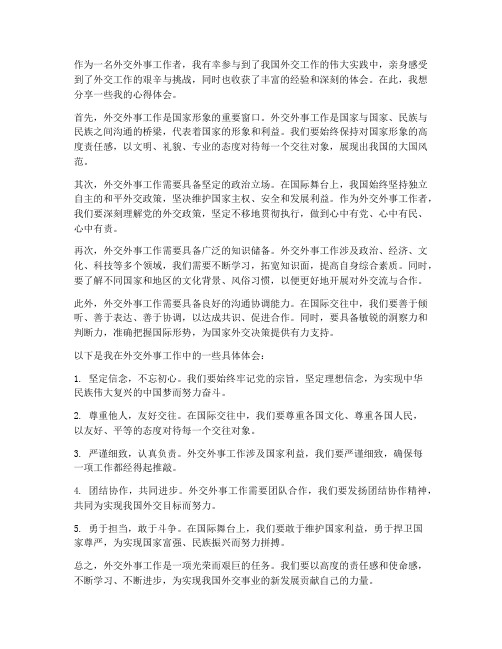 作为一名外交外事工作者，我有幸参与到了我国外交工作的伟大实践中，亲身感受到了外交工作的艰辛与挑战，同时也收获了丰富的经验和深刻的体会。在此，我想分享一些我的心得体会。

首先，外交外事工作是国家形象的重要窗口。外交外事工作是国家与国家、民族与民族之间沟通的桥梁，代表着国家的形象和利益。我们要始终保持对国家形象的高度责任感，以文明、礼貌、专业的态度对待每一个交往对象，展现出我国的大国风范。

其次，外交外事工作需要具备坚定的政治立场。在国际舞台上，我国始终坚持独立自主的和平外交政策，坚决维护国家主权、安全和发展利益。作为外交外事工作者，我们要深刻理解党的外交政策，坚定不移地贯彻执行，做到心中有党、心中有民、心中有责。

再次，外交外事工作需要具备广泛的知识储备。外交外事工作涉及政治、经济、文化、科技等多个领域，我们需要不断学习，拓宽知识面，提高自身综合素质。同时，要了解不同国家和地区的文化背景、风俗习惯，以便更好地开展对外交流与合作。

此外，外交外事工作需要具备良好的沟通协调能力。在国际交往中，我们要善于倾听、善于表达、善于协调，以达成共识、促进合作。同时，要具备敏锐的洞察力和判断力，准确把握国际形势，为国家外交决策提供有力支持。

以下是我在外交外事工作中的一些具体体会：

1. 坚定信念，不忘初心。我们要始终牢记党的宗旨，坚定理想信念，为实现中华民族伟大复兴的中国梦而努力奋斗。

2. 尊重他人，友好交往。在国际交往中，我们要尊重各国文化、尊重各国人民，以友好、平等的态度对待每一个交往对象。

3. 严谨细致，认真负责。外交外事工作涉及国家利益，我们要严谨细致，确保每一项工作都经得起推敲。

4. 团结协作，共同进步。外交外事工作需要团队合作，我们要发扬团结协作精神，共同为实现我国外交目标而努力。

5. 勇于担当，敢于斗争。在国际舞台上，我们要敢于维护国家利益，勇于捍卫国家尊严，为实现国家富强、民族振兴而努力拼搏。

总之，外交外事工作是一项光荣而艰巨的任务。我们要以高度的责任感和使命感，不断学习、不断进步，为实现我国外交事业的新发展贡献自己的力量。